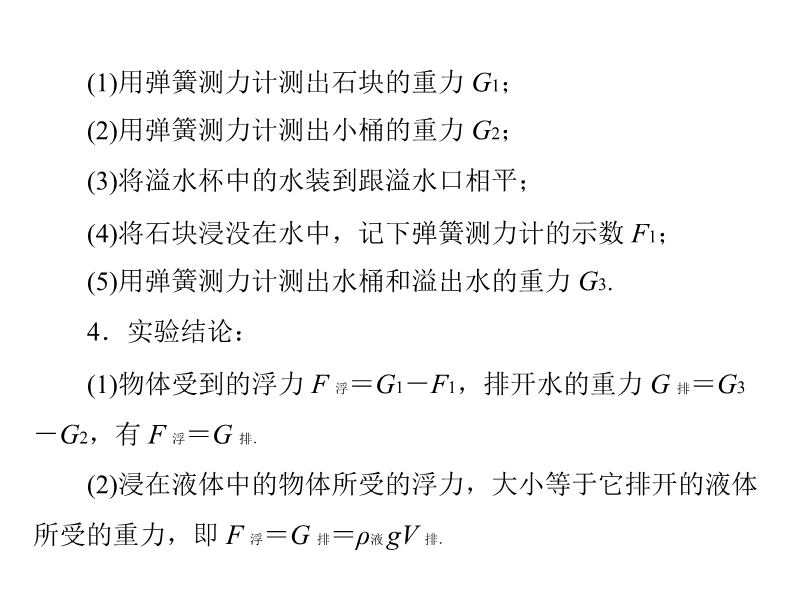 (1)用弹簧测力计测出石块的重力 $G_1$；

(2)用弹簧测力计测出小桶的重力 $G_2$；

(3)将溢水杯中的水装到跟溢水口相平；

(4)将石块浸没在水中，记下弹簧测力计的示数 $F_1$；

(5)用弹簧测力计测出水桶和溢出水的重力 $G_3$.

4．实验结论：

(1)物体受到的浮力 $F_{浮}=G_1-F_1$，排开水的重力 $G_{排}=G_3-G_2$，有 $F_{浮}=G_{排}$.

(2)浸在液体中的物体所受的浮力，大小等于它排开的液体所受的重力，即 $F_{浮}=G_{排}=\rho_{液}gV_{排}$.